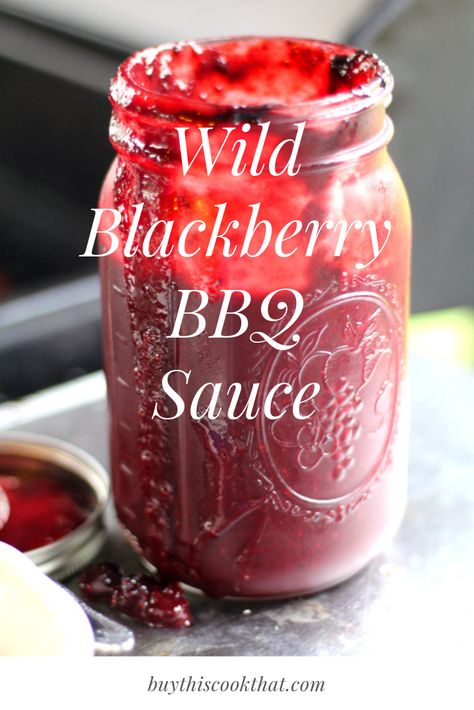 Wild Blackberry BBQ Sauce

buythiscookthat.com